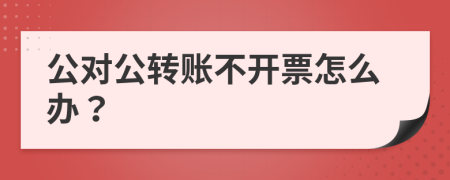 公对公转账不开票怎么办？